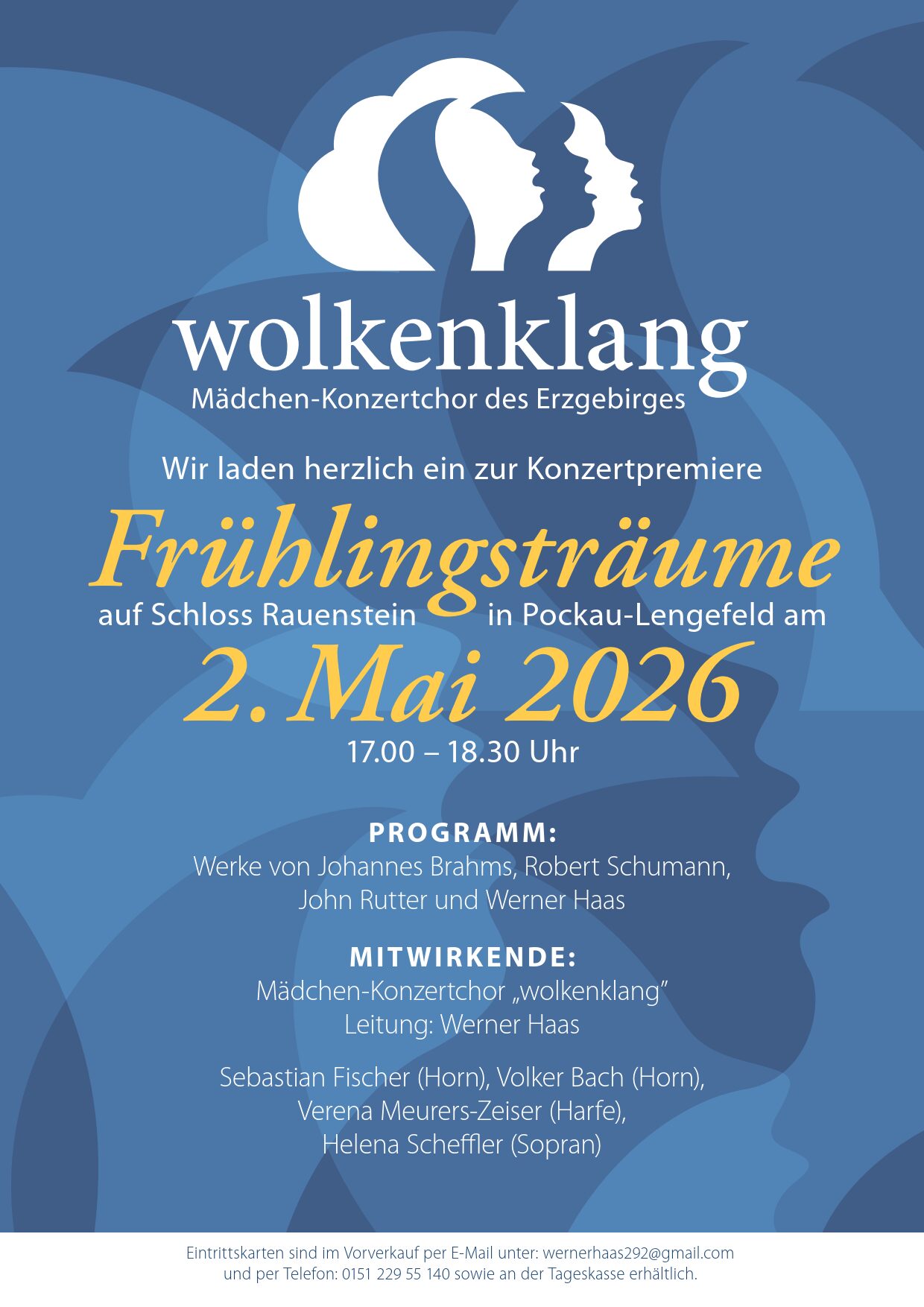 wolkenklang
Mädchen-Konzertchor des Erzgebirges

Wir laden herzlich ein zur Konzertpremiere

Frühlingsträume

auf Schloss Rauenstein in Pockau-Lengefeld am

2. Mai 2026

17.00 – 18.30 Uhr

PROGRAMM:
Werke von Johannes Brahms, Robert Schumann,
John Rutter und Werner Haas

MITWIRKENDE:
Mädchen-Konzertchor „wolkenklang"
Leitung: Werner Haas

Sebastian Fischer (Horn), Volker Bach (Horn),
Verena Meurers-Zeiser (Harfe),
Helena Scheffler (Sopran)

Eintrittskarten sind im Vorverkauf per E-Mail unter: wernerhaas292@gmail.com und per Telefon: 0151 229 55 140 sowie an der Tageskasse erhältlich.